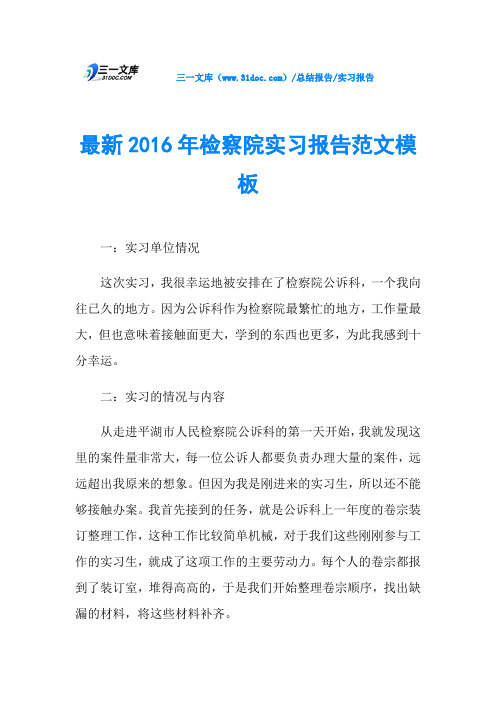 三一文库 31DOC.COM

三一文库（www.31doc.com）/总结报告/实习报告

最新2016年检察院实习报告范文模板

一：实习单位情况

这次实习，我很幸运地被安排在了检察院公诉科，一个我向往已久的地方。因为公诉科作为检察院最繁忙的地方，工作量最大，但也意味着接触面更大，学到的东西也更多，为此我感到十分幸运。

二：实习的情况与内容

从走进平湖市人民检察院公诉科的第一天开始，我就发现这里的案件量非常大，每一位公诉人都要负责办理大量的案件，远远超出我原来的想象。但因为我是刚进来的实习生，所以还不能够接触办案。我首先接到的任务，就是公诉科上一年度的卷宗装订整理工作，这种工作比较简单机械，对于我们这些刚刚参与工作的实习生，就成了这项工作的主要劳动力。每个人的卷宗都报到了装订室，堆得高高的，于是我们开始整理卷宗顺序，找出缺漏的材料，将这些材料补齐。